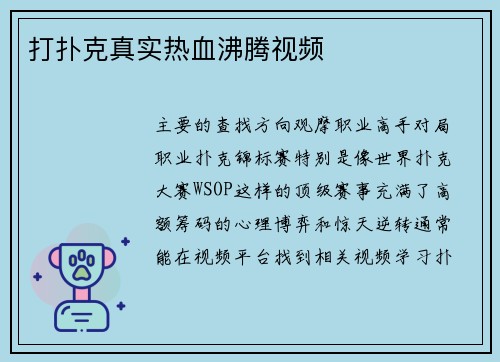 打扑克真实热血沸腾视频

主要的查找方向观摩职业高手对局职业扑克锦标赛特别是像世界扑克大赛WSOP这样的顶级赛事充满了高额筹码的心理博弈和惊天逆转通常能在视频平台找到相关视频学习扑